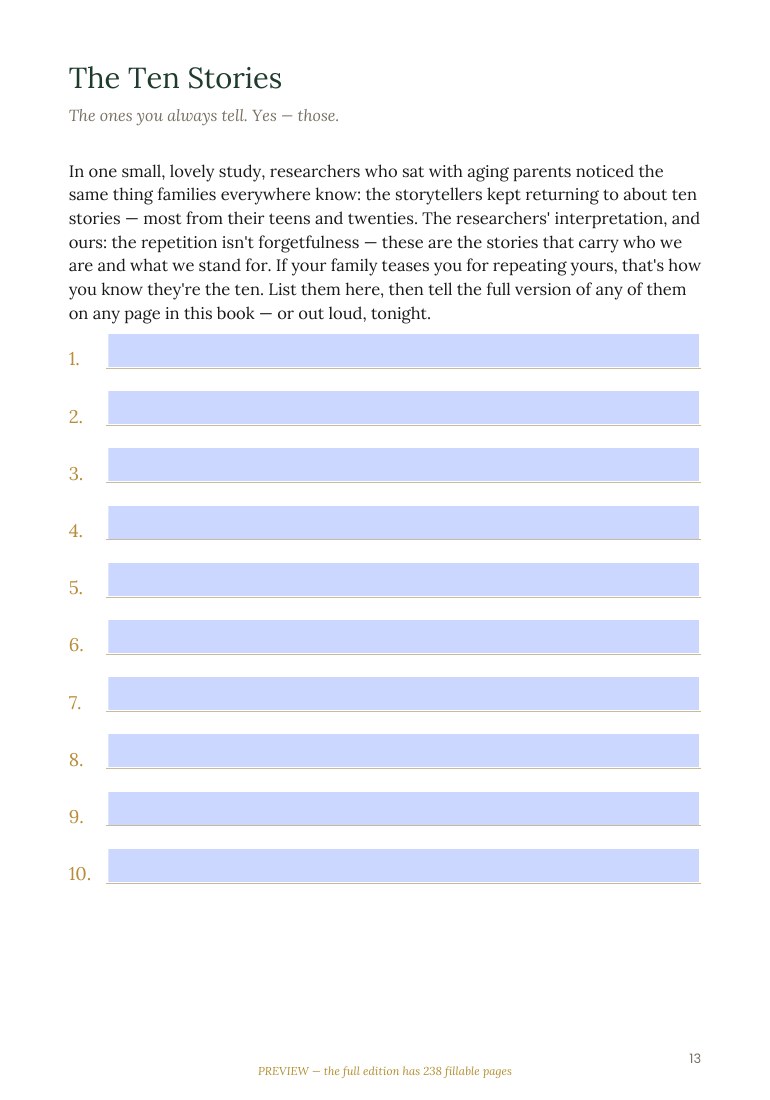 The Ten Stories

The ones you always tell. Yes — those.

In one small, lovely study, researchers who sat with aging parents noticed the same thing families everywhere know: the storytellers kept returning to about ten stories — most from their teens and twenties. The researchers' interpretation, and ours: the repetition isn't forgetfulness — these are the stories that carry who we are and what we stand for. If your family teases you for repeating yours, that's how you know they're the ten. List them here, then tell the full version of any of them on any page in this book — or out loud, tonight.

1.

2.

3.

4.

5.

6.

7.

8.

9.

10.

13

PREVIEW — the full edition has 238 fillable pages